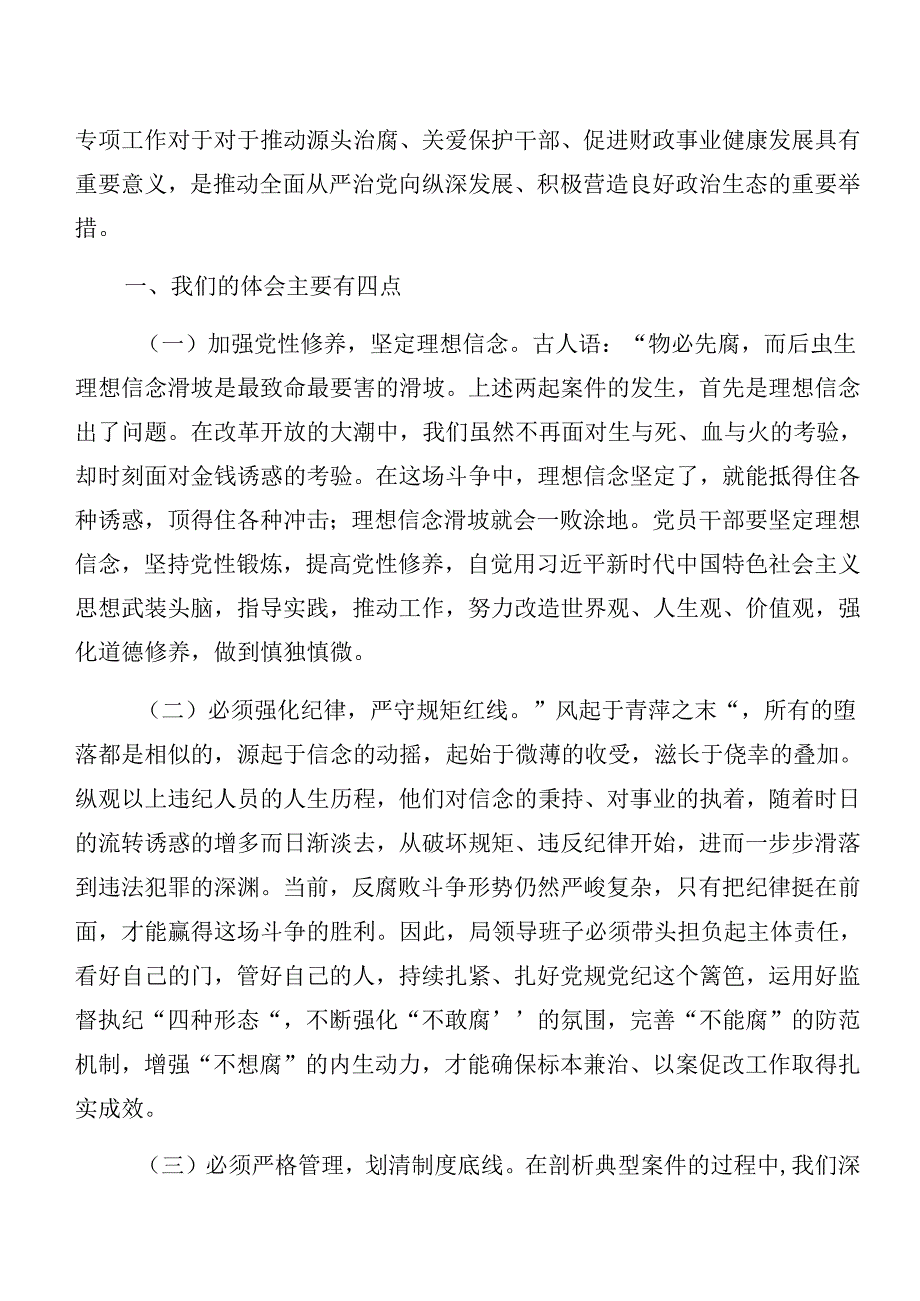 专项工作对于对于推动源头治腐、关爱保护干部、促进财政事业健康发展具有重要意义，是推动全面从严治党向纵深发展、积极营造良好政治生态的重要举措。

一、我们的体会主要有四点

（一）加强党性修养，坚定理想信念。古人语：“物必先腐，而后虫生理想信念滑坡是最致命最要害的滑坡。上述两起案件的发生，首先是理想信念出了问题。在改革开放的大潮中，我们虽然不再面对生与死、血与火的考验，却时刻面对金钱诱惑的考验。在这场斗争中，理想信念坚定了，就能抵得住各种诱惑，顶得住各种冲击；理想信念滑坡就会一败涂地。党员干部要坚定理想信念，坚持党性锻炼，提高党性修养，自觉用习近平新时代中国特色社会主义思想武装头脑，指导实践，推动工作，努力改造世界观、人生观、价值观，强化道德修养，做到慎独慎微。

（二）必须强化纪律，严守规矩红线。”风起于青萍之末“，所有的堕落都是相似的，源起于信念的动摇，起始于微薄的收受，滋长于侥幸的叠加。纵观以上违纪人员的人生历程，他们对信念的秉持、对事业的执着，随着时日的流转诱惑的增多而日渐淡去，从破坏规矩、违反纪律开始，进而一步步滑落到违法犯罪的深渊。当前，反腐败斗争形势仍然严峻复杂，只有把纪律挺在前面，才能赢得这场斗争的胜利。因此，局领导班子必须带头担负起主体责任，看好自己的门，管好自己的人，持续扎紧、扎好党规党纪这个篱笆，运用好监督执纪“四种形态“，不断强化“不敢腐’’的氛围，完善“不能腐”的防范机制，增强“不想腐”的内生动力，才能确保标本兼治、以案促改工作取得扎实成效。

（三）必须严格管理，划清制度底线。在剖析典型案件的过程中，我们深